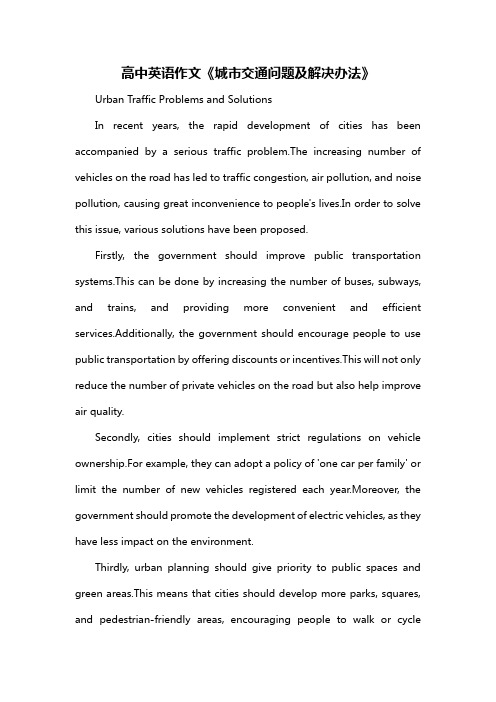 高中英语作文《城市交通问题及解决办法》

Urban Traffic Problems and Solutions

In recent years, the rapid development of cities has been accompanied by a serious traffic problem.The increasing number of vehicles on the road has led to traffic congestion, air pollution, and noise pollution, causing great inconvenience to people's lives.In order to solve this issue, various solutions have been proposed.

Firstly, the government should improve public transportation systems.This can be done by increasing the number of buses, subways, and trains, and providing more convenient and efficient services.Additionally, the government should encourage people to use public transportation by offering discounts or incentives.This will not only reduce the number of private vehicles on the road but also help improve air quality.

Secondly, cities should implement strict regulations on vehicle ownership.For example, they can adopt a policy of 'one car per family' or limit the number of new vehicles registered each year.Moreover, the government should promote the development of electric vehicles, as they have less impact on the environment.

Thirdly, urban planning should give priority to public spaces and green areas.This means that cities should develop more parks, squares, and pedestrian-friendly areas, encouraging people to walk or cycle